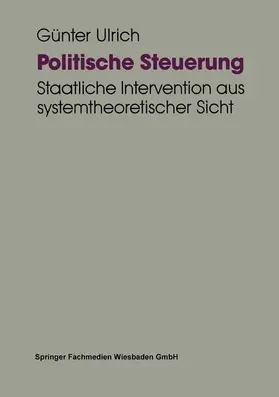 Günter Ulrich

Politische Steuerung

Staatliche Intervention aus systemtheoretischer Sicht

Springer Fachmedien Wiesbaden GmbH